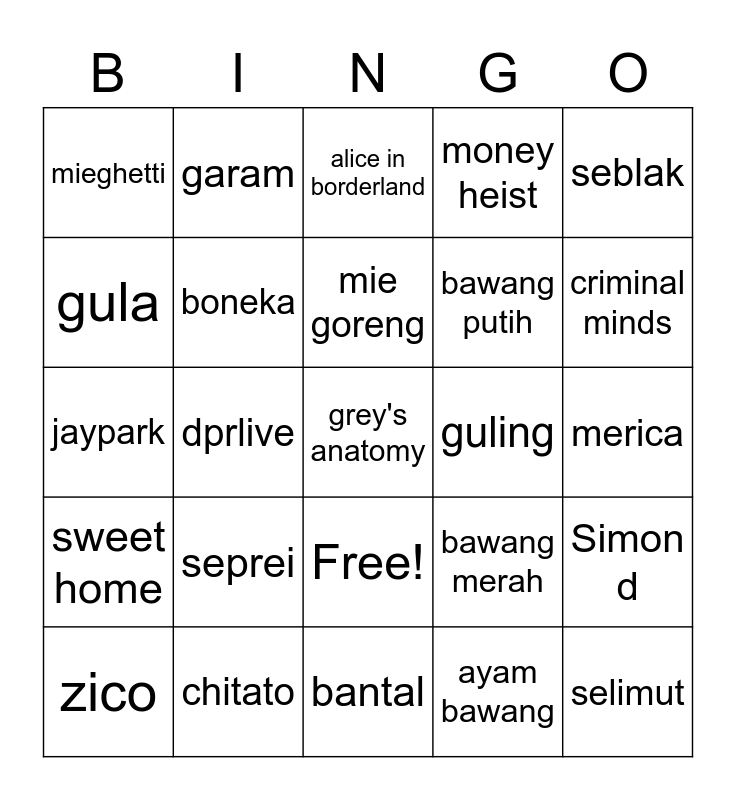 | B | I | N | G | O |
|---|---|---|---|---|
| mieghetti | garam | alice in borderland | money heist | seblak |
| gula | boneka | mie goreng | bawang putih | criminal minds |
| jaypark | dprlive | grey's anatomy | guling | merica |
| sweet home | seprei | Free! | bawang merah | Simon d |
| zico | chitato | bantal | ayam bawang | selimut |